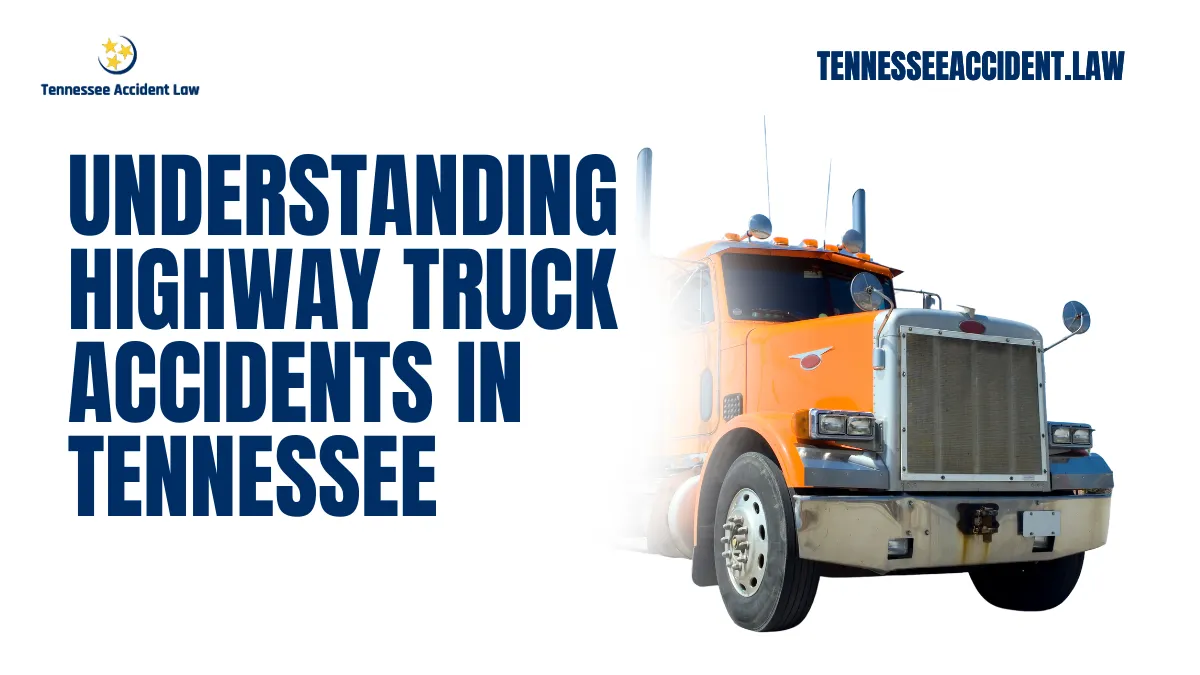 Tennessee Accident Law

TENNESSEEACCIDENT.LAW

UNDERSTANDING HIGHWAY TRUCK ACCIDENTS IN TENNESSEE